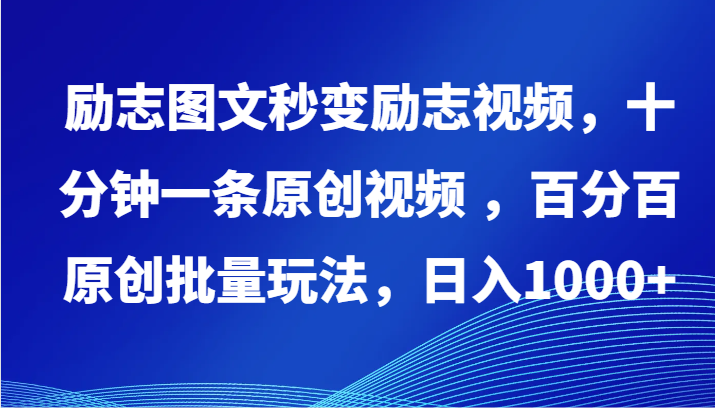 励志图文秒变励志视频，十分钟一条原创视频 ，百分百原创批量玩法，日入1000+